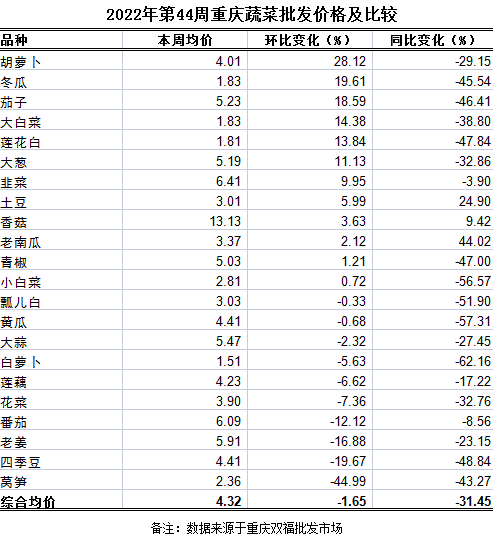 2022年第44周重庆蔬菜批发价格及比较

| 品种 | 本周均价 | 环比变化（%） | 同比变化（%） |
|---|---|---|---|
| 胡萝卜 | 4.01 | 28.12 | -29.15 |
| 冬瓜 | 1.83 | 19.61 | -45.54 |
| 茄子 | 5.23 | 18.59 | -46.41 |
| 大白菜 | 1.83 | 14.38 | -38.80 |
| 莲花白 | 1.81 | 13.84 | -47.84 |
| 大葱 | 5.19 | 11.13 | -32.86 |
| 韭菜 | 6.41 | 9.95 | -3.90 |
| 土豆 | 3.01 | 5.99 | 24.90 |
| 香菇 | 13.13 | 3.63 | 9.42 |
| 老南瓜 | 3.37 | 2.12 | 44.02 |
| 青椒 | 5.03 | 1.21 | -47.00 |
| 小白菜 | 2.81 | 0.72 | -56.57 |
| 瓢儿白 | 3.03 | -0.33 | -51.90 |
| 黄瓜 | 4.41 | -0.68 | -57.31 |
| 大蒜 | 5.47 | -2.32 | -27.45 |
| 白萝卜 | 1.51 | -5.63 | -62.16 |
| 莲藕 | 4.23 | -6.62 | -17.22 |
| 花菜 | 3.90 | -7.36 | -32.76 |
| 番茄 | 6.09 | -12.12 | -8.56 |
| 老姜 | 5.91 | -16.88 | -23.15 |
| 四季豆 | 4.41 | -19.67 | -48.84 |
| 莴笋 | 2.36 | -44.99 | -43.27 |
| 综合均价 | 4.32 | -1.65 | -31.45 |

备注：数据来源于重庆双福批发市场